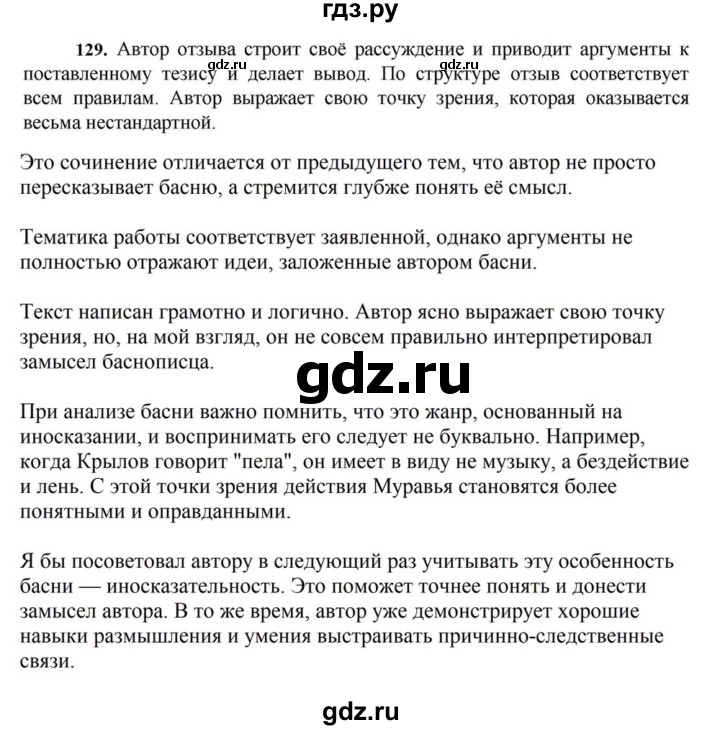 гдз.ру

129. Автор отзыва строит своё рассуждение и приводит аргументы к поставленному тезису и делает вывод. По структуре отзыв соответствует всем правилам. Автор выражает свою точку зрения, которая оказывается весьма нестандартной.

gdz.ru gdz.ru

Это сочинение отличается от предыдущего тем, что автор не просто пересказывает басню, а стремится глубже понять её смысл.

Тематика работы соответствует заявленной, однако аргументы не полностью отражают идеи, заложенные автором басни.

Текст написан грамотно и логично. Автор ясно выражает свою точку зрения, но, на мой взгляд, он не совсем правильно интерпретировал замысел баснописца.

gdz.ru

При анализе басни важно помнить, что это жанр, основанный на иносказании, и воспринимать его следует не буквально. Например, когда Крылов говорит "пела", он имеет в виду не музыку, а бездействие и лень. С этой точки зрения действия Муравья становятся более понятными и оправданными.

Я бы посоветовал автору в следующий раз учитывать эту особенность басни — иносказательность. Это поможет точнее понять и донести замысел автора. В то же время, автор уже демонстрирует хорошие навыки размышления и умения выстраивать причинно-следственные связи.

gdz.ru